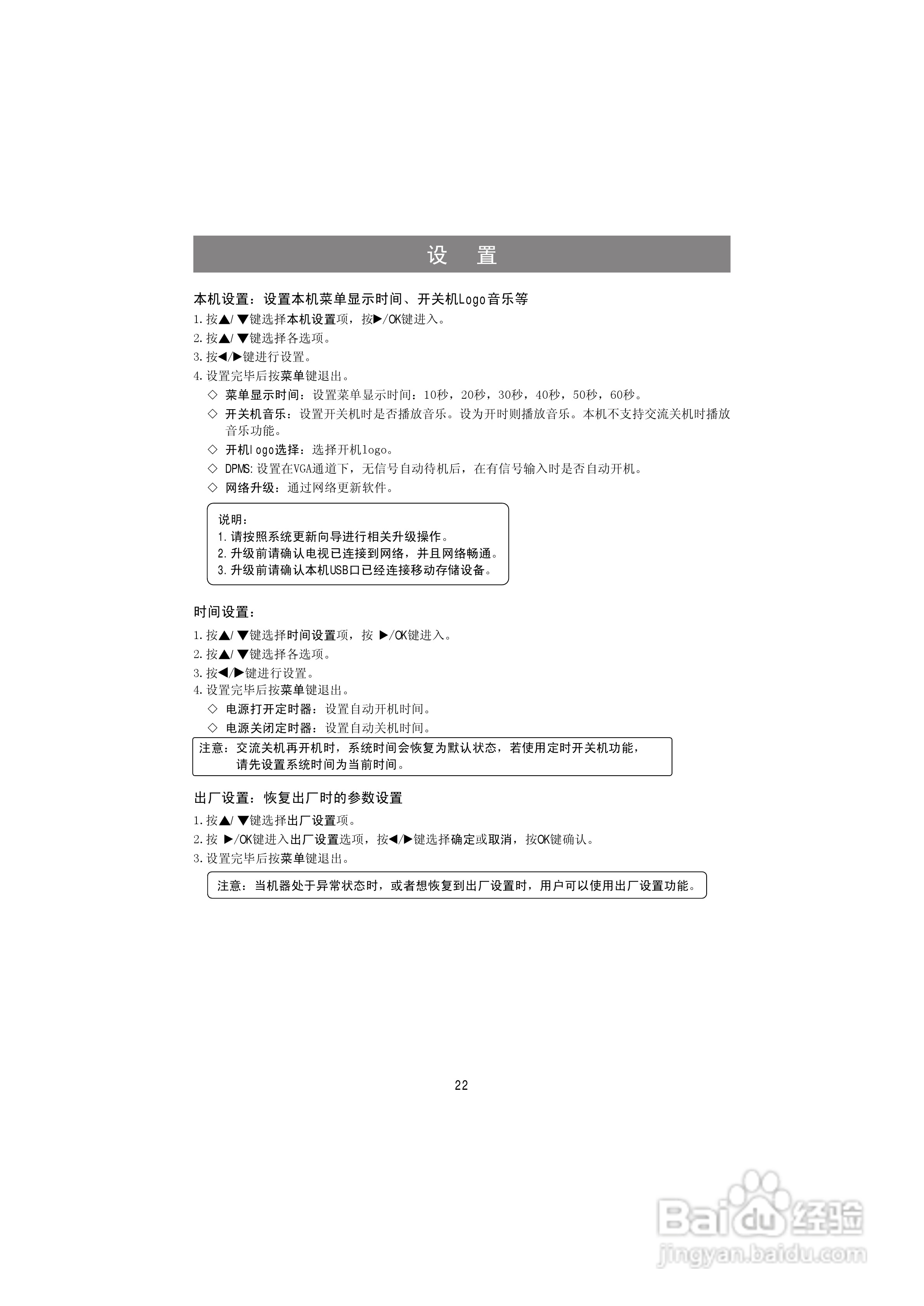 设 置

本机设置：设置本机菜单显示时间、开关机Logo音乐等

1.按▲/▼键选择本机设置项，按▶/OK键进入。
2.按▲/▼键选择各选项。
3.按◀/▶键进行设置。
4.设置完毕后按菜单键退出。

◇ 菜单显示时间：设置菜单显示时间：10秒，20秒，30秒，40秒，50秒，60秒。
◇ 开关机音乐：设置开关机时是否播放音乐。设为开时则播放音乐。本机不支持交流关机时播放音乐功能。
◇ 开机logo选择：选择开机logo。
◇ DPMS：设置在VGA通道下，无信号自动待机后，在有信号输入时是否自动开机。
◇ 网络升级：通过网络更新软件。

说明：
1.请按照系统更新向导进行相关升级操作。
2.升级前请确认电视已连接到网络，并且网络畅通。
3.升级前请确认本机USB口已经连接移动存储设备。

时间设置：

1.按▲/▼键选择时间设置项，按 ▶/OK键进入。
2.按▲/▼键选择各选项。
3.按◀/▶键进行设置。
4.设置完毕后按菜单键退出。

◇ 电源打开定时器：设置自动开机时间。
◇ 电源关闭定时器：设置自动关机时间。

注意：交流关机再开机时，系统时间会恢复为默认状态，若使用定时开关机功能，请先设置系统时间为当前时间。

出厂设置：恢复出厂时的参数设置

1.按▲/▼键选择出厂设置项。
2.按 ▶/OK键进入出厂设置选项，按◀/▶键选择确定或取消，按OK键确认。
3.设置完毕后按菜单键退出。

注意：当机器处于异常状态时，或者想恢复到出厂设置时，用户可以使用出厂设置功能。

22

Baidu经验
jingyan.baidu.com